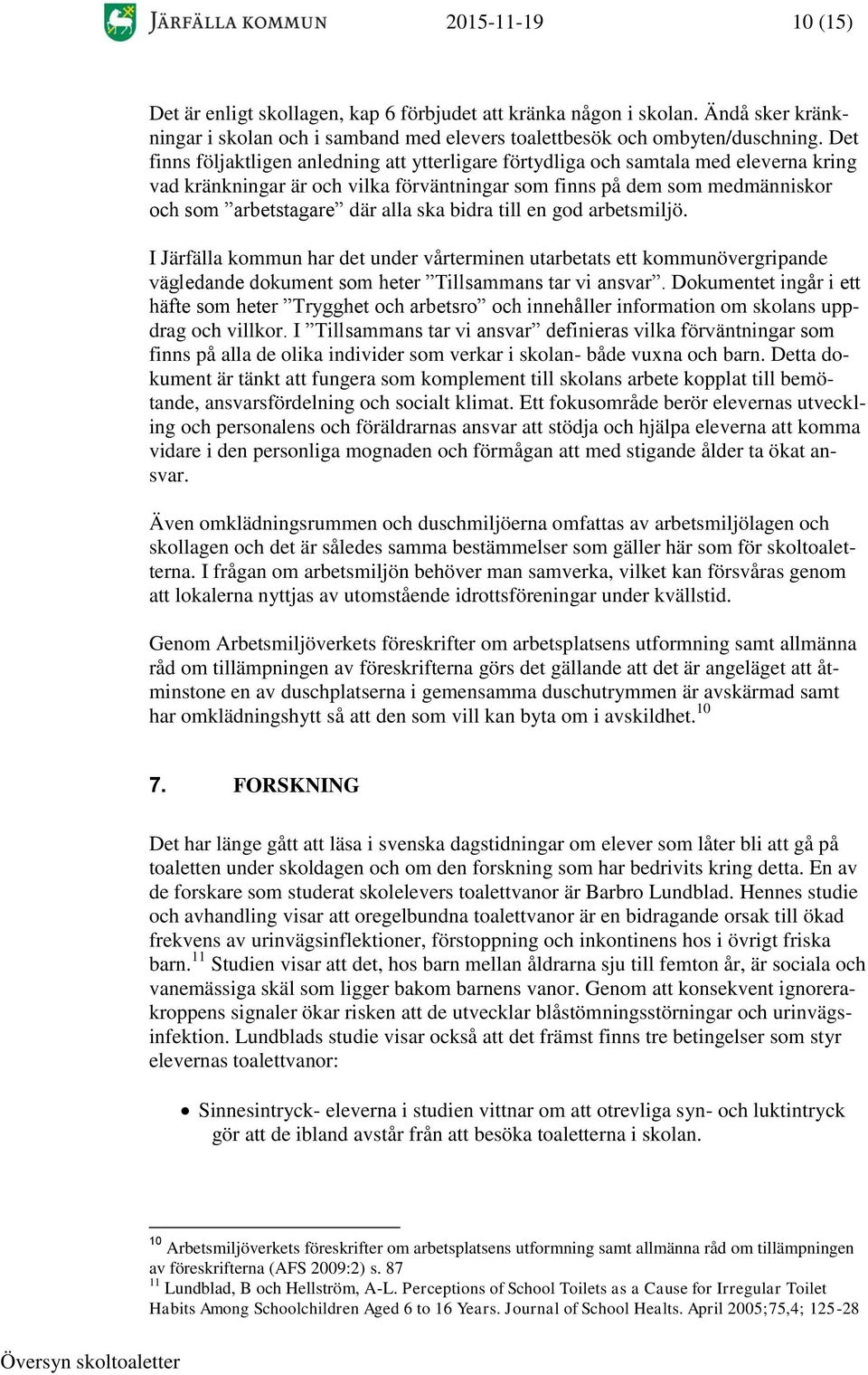 JÄRFÄLLA KOMMUN 2015-11-19 10 (15)

Det är enligt skollagen, kap 6 förbjudet att kränka någon i skolan. Ändå sker kränkningar i skolan och i samband med elevers toalettbesök och ombyten/duschning. Det finns följaktligen anledning att ytterligare förtydliga och samtala med eleverna kring vad kränkningar är och vilka förväntningar som finns på dem som medmänniskor och som ”arbetstagare” där alla ska bidra till en god arbetsmiljö.

I Järfälla kommun har det under vårterminen utarbetats ett kommunövergripande vägledande dokument som heter ”Tillsammans tar vi ansvar”. Dokumentet ingår i ett häfte som heter ”Trygghet och arbetsro” och innehåller information om skolans uppdrag och villkor. I ”Tillsammans tar vi ansvar” definieras vilka förväntningar som finns på alla de olika individer som verkar i skolan- både vuxna och barn. Detta dokument är tänkt att fungera som komplement till skolans arbete kopplat till bemötande, ansvarsfördelning och socialt klimat. Ett fokusområde berör elevernas utveckling och personalens och föräldrarnas ansvar att stödja och hjälpa eleverna att komma vidare i den personliga mognaden och förmågan att med stigande ålder ta ökat ansvar.

Även omklädningsrummen och duschmiljöerna omfattas av arbetsmiljölagen och skollagen och det är således samma bestämmelser som gäller här som för skoltoaletterna. I frågan om arbetsmiljön behöver man samverka, vilket kan försvåras genom att lokalerna nyttjas av utomstående idrottsföreningar under kvällstid.

Genom Arbetsmiljöverkets föreskrifter om arbetsplatsens utformning samt allmänna råd om tillämpningen av föreskrifterna görs det gällande att det är angeläget att åtminstone en av duschplatserna i gemensamma duschutrymmen är avskärmad samt har omklädningshytt så att den som vill kan byta om i avskildhet.$^{10}$

7. FORSKNING

Det har länge gått att läsa i svenska dagstidningar om elever som låter bli att gå på toaletten under skoldagen och om den forskning som har bedrivits kring detta. En av de forskare som studerat skolelevers toalettvanor är Barbro Lundblad. Hennes studie och avhandling visar att oregelbundna toalettvanor är en bidragande orsak till ökad frekvens av urinvägsinflektioner, förstoppning och inkontinens hos i övrigt friska barn.$^{11}$ Studien visar att det, hos barn mellan åldrarna sju till femton år, är sociala och vanemässiga skäl som ligger bakom barnens vanor. Genom att konsekvent ignorerakroppens signaler ökar risken att de utvecklar blåstömningsstörningar och urinvägsinfektion. Lundblads studie visar också att det främst finns tre betingelser som styr elevernas toalettvanor:

• Sinnesintryck- eleverna i studien vittnar om att otrevliga syn- och luktintryck gör att de ibland avstår från att besöka toaletterna i skolan.

$^{10}$ Arbetsmiljöverkets föreskrifter om arbetsplatsens utformning samt allmänna råd om tillämpningen av föreskrifterna (AFS 2009:2) s. 87
$^{11}$ Lundblad, B och Hellström, A-L. Perceptions of School Toilets as a Cause for Irregular Toilet Habits Among Schoolchildren Aged 6 to 16 Years. Journal of School Healts. April 2005;75,4; 125-28

Översyn skoltoaletter